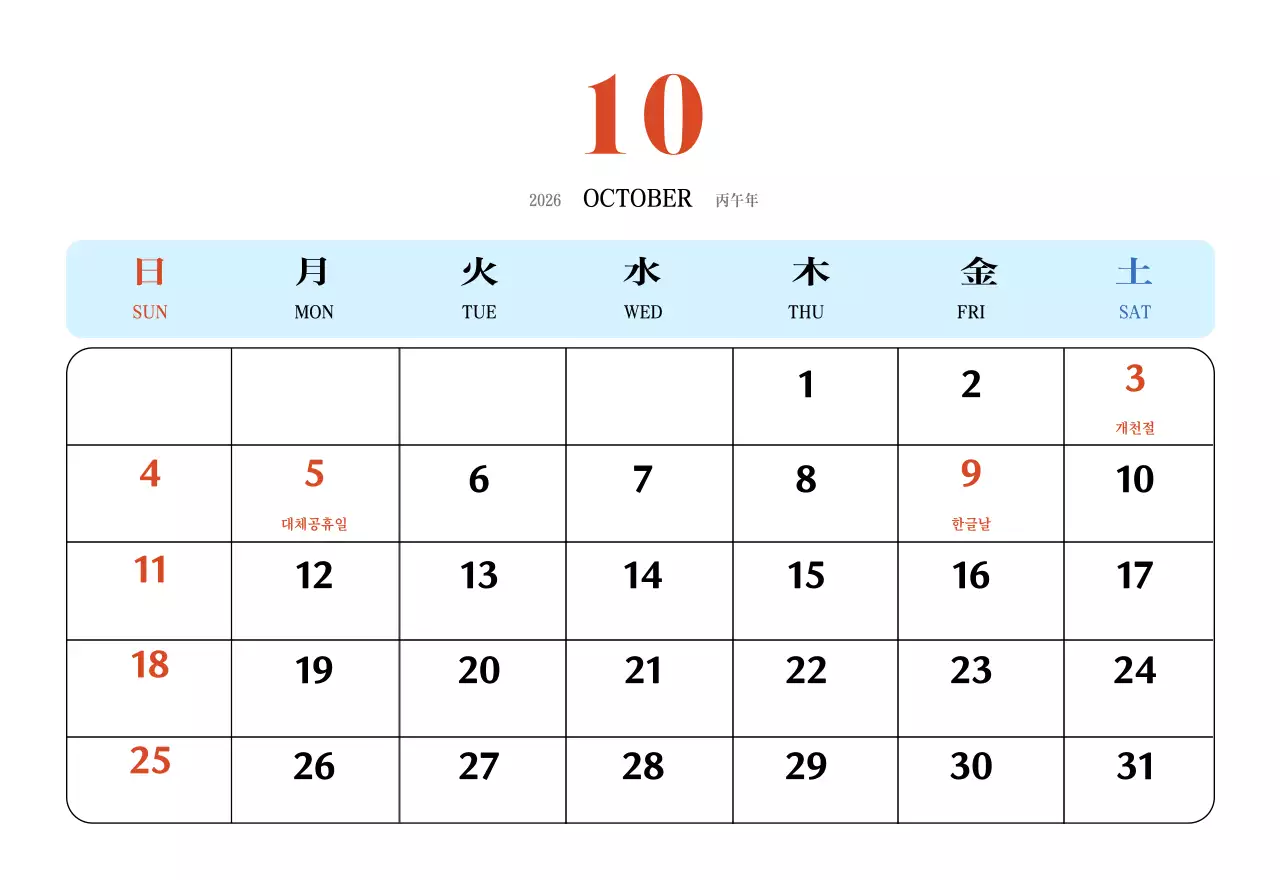 10

2026 OCTOBER 丙午年

| 日 SUN | 月 MON | 火 TUE | 水 WED | 木 THU | 金 FRI | 土 SAT |
|---|---|---|---|---|---|---|
| | | | | 1 | 2 | 3 개천절 |
| 4 | 5 대체공휴일 | 6 | 7 | 8 | 9 한글날 | 10 |
| 11 | 12 | 13 | 14 | 15 | 16 | 17 |
| 18 | 19 | 20 | 21 | 22 | 23 | 24 |
| 25 | 26 | 27 | 28 | 29 | 30 | 31 |